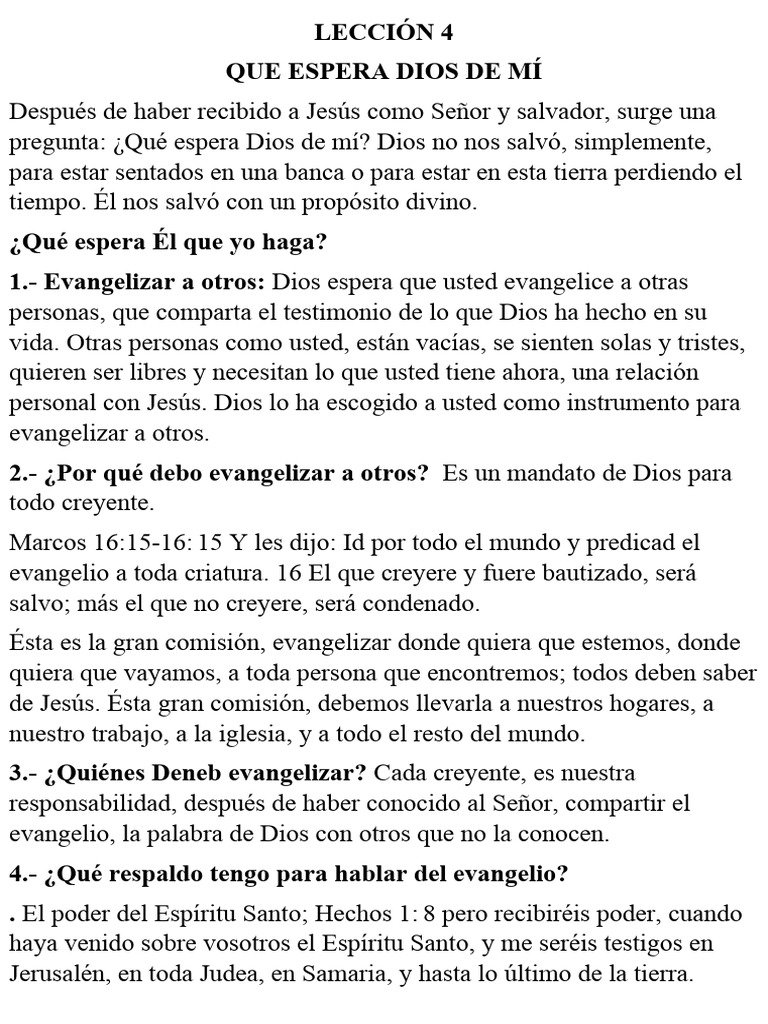 LECCIÓN 4

QUE ESPERA DIOS DE MÍ

Después de haber recibido a Jesús como Señor y salvador, surge una pregunta: ¿Qué espera Dios de mí? Dios no nos salvó, simplemente, para estar sentados en una banca o para estar en esta tierra perdiendo el tiempo. Él nos salvó con un propósito divino.

¿Qué espera Él que yo haga?

1.- Evangelizar a otros: Dios espera que usted evangelice a otras personas, que comparta el testimonio de lo que Dios ha hecho en su vida. Otras personas como usted, están vacías, se sienten solas y tristes, quieren ser libres y necesitan lo que usted tiene ahora, una relación personal con Jesús. Dios lo ha escogido a usted como instrumento para evangelizar a otros.

2.- ¿Por qué debo evangelizar a otros? Es un mandato de Dios para todo creyente.

Marcos 16:15-16: 15 Y les dijo: Id por todo el mundo y predicad el evangelio a toda criatura. 16 El que creyere y fuere bautizado, será salvo; más el que no creyere, será condenado.

Ésta es la gran comisión, evangelizar donde quiera que estemos, donde quiera que vayamos, a toda persona que encontremos; todos deben saber de Jesús. Ésta gran comisión, debemos llevarla a nuestros hogares, a nuestro trabajo, a la iglesia, y a todo el resto del mundo.

3.- ¿Quiénes Deneb evangelizar? Cada creyente, es nuestra responsabilidad, después de haber conocido al Señor, compartir el evangelio, la palabra de Dios con otros que no la conocen.

4.- ¿Qué respaldo tengo para hablar del evangelio?

. El poder del Espíritu Santo; Hechos 1: 8 pero recibiréis poder, cuando haya venido sobre vosotros el Espíritu Santo, y me seréis testigos en Jerusalén, en toda Judea, en Samaria, y hasta lo último de la tierra.